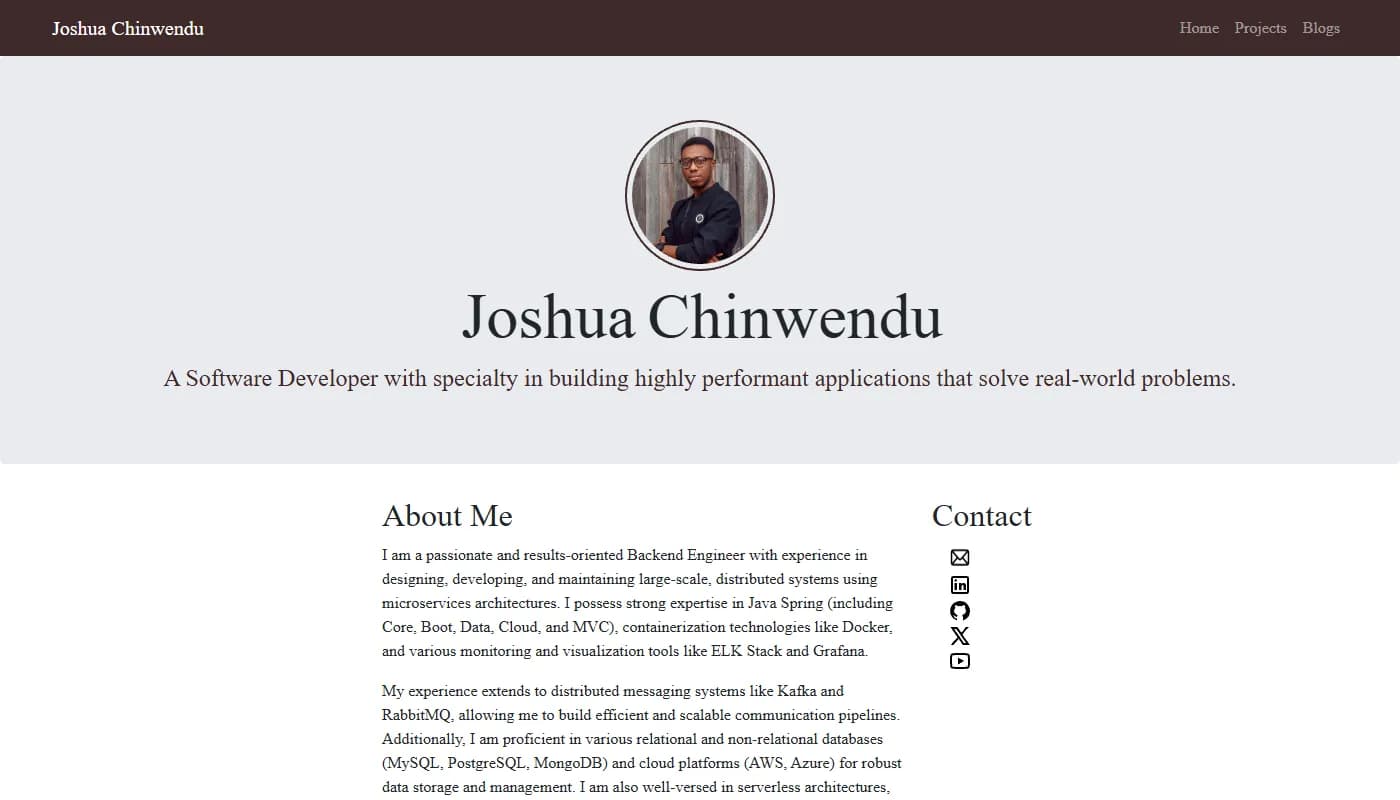 Joshua Chinwendu

Home Projects Blogs

Joshua Chinwendu

A Software Developer with specialty in building highly performant applications that solve real-world problems.

About Me

I am a passionate and results-oriented Backend Engineer with experience in designing, developing, and maintaining large-scale, distributed systems using microservices architectures. I possess strong expertise in Java Spring (including Core, Boot, Data, Cloud, and MVC), containerization technologies like Docker, and various monitoring and visualization tools like ELK Stack and Grafana.

My experience extends to distributed messaging systems like Kafka and RabbitMQ, allowing me to build efficient and scalable communication pipelines. Additionally, I am proficient in various relational and non-relational databases (MySQL, PostgreSQL, MongoDB) and cloud platforms (AWS, Azure) for robust data storage and management. I am also well-versed in serverless architectures,

Contact